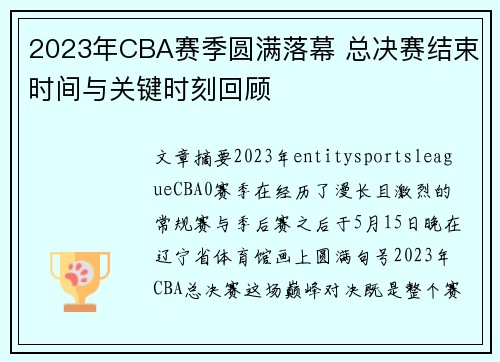 2023年CBA赛季圆满落幕 总决赛结束时间与关键时刻回顾

文章摘要2023年entitysportsleagueCBA0赛季在经历了漫长且激烈的常规赛与季后赛之后于5月15日晚在辽宁省体育馆画上圆满句号2023年CBA总决赛这场巅峰对决既是整个赛